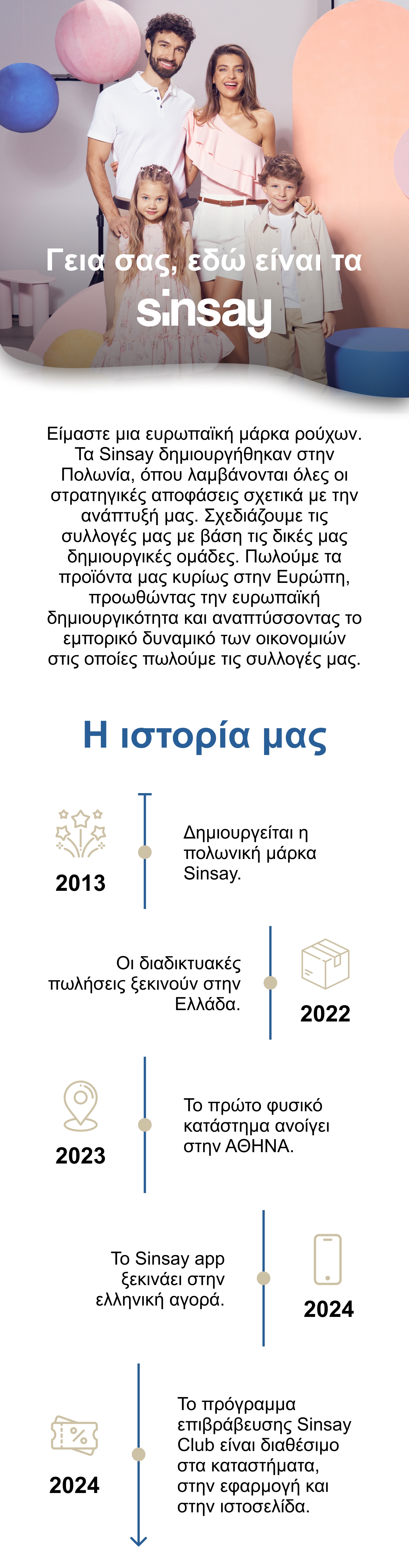 Γεια σας, εδώ είναι τα
sinsay

Είμαστε μια ευρωπαϊκή μάρκα ρούχων. Τα Sinsay δημιουργήθηκαν στην Πολωνία, όπου λαμβάνονται όλες οι στρατηγικές αποφάσεις σχετικά με την ανάπτυξή μας. Σχεδιάζουμε τις συλλογές μας με βάση τις δικές μας δημιουργικές ομάδες. Πωλούμε τα προϊόντα μας κυρίως στην Ευρώπη, προωθώντας την ευρωπαϊκή δημιουργικότητα και αναπτύσσοντας το εμπορικό δυναμικό των οικονομιών στις οποίες πωλούμε τις συλλογές μας.

Η ιστορία μας

2013
Δημιουργείται η πολωνική μάρκα Sinsay.

Οι διαδικτυακές πωλήσεις ξεκινούν στην Ελλάδα.
2022

2023
Το πρώτο φυσικό κατάστημα ανοίγει στην ΑΘΗΝΑ.

Το Sinsay app ξεκινάει στην ελληνική αγορά.
2024

2024
Το πρόγραμμα επιβράβευσης Sinsay Club είναι διαθέσιμο στα καταστήματα, στην εφαρμογή και στην ιστοσελίδα.